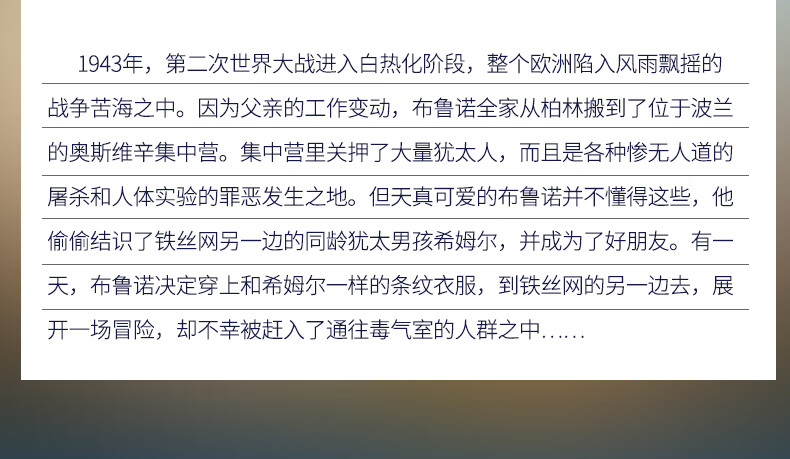 1943年，第二次世界大战进入白热化阶段，整个欧洲陷入风雨飘摇的战争苦海之中。因为父亲的工作变动，布鲁诺全家从柏林搬到了位于波兰的奥斯维辛集中营。集中营里关押了大量犹太人，而且是各种惨无人道的屠杀和人体实验的罪恶发生之地。但天真可爱的布鲁诺并不懂得这些，他偷偷结识了铁丝网另一边的同龄犹太男孩希姆尔，并成为了好朋友。有一天，布鲁诺决定穿上和希姆尔一样的条纹衣服，到铁丝网的另一边去，展开一场冒险，却不幸被赶入了通往毒气室的人群之中……